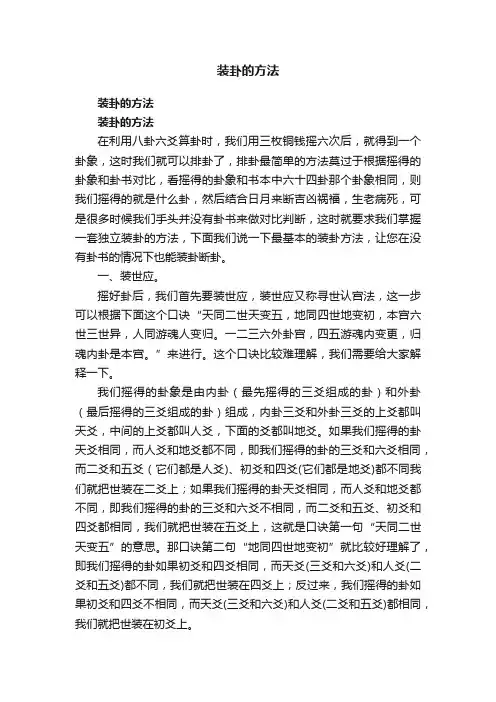 装卦的方法

装卦的方法

装卦的方法

在利用八卦六爻算卦时，我们用三枚铜钱摇六次后，就得到一个卦象，这时我们就可以排卦了，排卦最简单的方法莫过于根据摇得的卦象和卦书对比，看摇得的卦象和书本中六十四卦那个卦象相同，则我们摇得的就是什么卦，然后结合日月来断吉凶祸福，生老病死，可是很多时候我们手头并没有卦书来做对比判断，这时就要求我们掌握一套独立装卦的方法，下面我们说一下最基本的装卦方法，让您在没有卦书的情况下也能装卦断卦。

一、装世应。

摇好卦后，我们首先要装世应，装世应又称寻世认宫法，这一步可以根据下面这个口诀“天同二世天变五，地同四世地变初，本宫六世三世异，人同游魂人变归。一二三六外卦宫，四五游魂内变更，归魂内卦是本宫。”来进行。这个口诀比较难理解，我们需要给大家解释一下。

我们摇得的卦象是由内卦（最先摇得的三爻组成的卦）和外卦（最后摇得的三爻组成的卦）组成，内卦三爻和外卦三爻的上爻都叫天爻，中间的上爻都叫人爻，下面的爻都叫地爻。如果我们摇得的卦天爻相同，而人爻和地爻都不同，即我们摇得的卦的三爻和六爻相同，而二爻和五爻（它们都是人爻）、初爻和四爻(它们都是地爻)都不同我们就把世装在二爻上；如果我们摇得的卦天爻相同，而人爻和地爻都不同，即我们摇得的卦的三爻和六爻不相同，而二爻和五爻、初爻和四爻都相同，我们就把世装在五爻上，这就是口诀第一句“天同二世天变五”的意思。那口诀第二句“地同四世地变初”就比较好理解了，即我们摇得的卦如果初爻和四爻相同，而天爻(三爻和六爻)和人爻(二爻和五爻)都不同，我们就把世装在四爻上；反过来，我们摇得的卦如果初爻和四爻不相同，而天爻(三爻和六爻)和人爻(二爻和五爻)都相同，我们就把世装在初爻上。